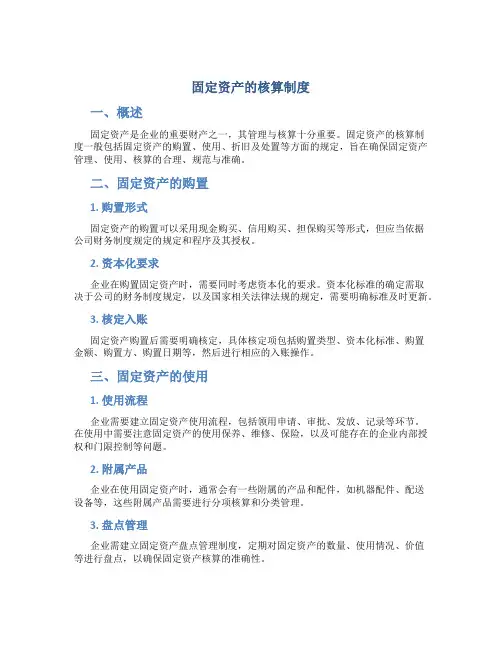 固定资产的核算制度

一、概述

固定资产是企业的重要财产之一，其管理与核算十分重要。固定资产的核算制度一般包括固定资产的购置、使用、折旧及处置等方面的规定，旨在确保固定资产管理、使用、核算的合理、规范与准确。

二、固定资产的购置

1. 购置形式

固定资产的购置可以采用现金购买、信用购买、担保购买等形式，但应当依据公司财务制度规定的规定和程序及其授权。

2. 资本化要求

企业在购置固定资产时，需要同时考虑资本化的要求。资本化标准的确定需取决于公司的财务制度规定，以及国家相关法律法规的规定，需要明确标准及时更新。

3. 核定入账

固定资产购置后需要明确核定，具体核定项包括购置类型、资本化标准、购置金额、购置方、购置日期等，然后进行相应的入账操作。

三、固定资产的使用

1. 使用流程

企业需要建立固定资产使用流程，包括领用申请、审批、发放、记录等环节。在使用中需要注意固定资产的使用保养、维修、保险，以及可能存在的企业内部授权和门限控制等问题。

2. 附属产品

企业在使用固定资产时，通常会有一些附属的产品和配件，如机器配件、配送设备等，这些附属产品需要进行分项核算和分类管理。

3. 盘点管理

企业需建立固定资产盘点管理制度，定期对固定资产的数量、使用情况、价值等进行盘点，以确保固定资产核算的准确性。